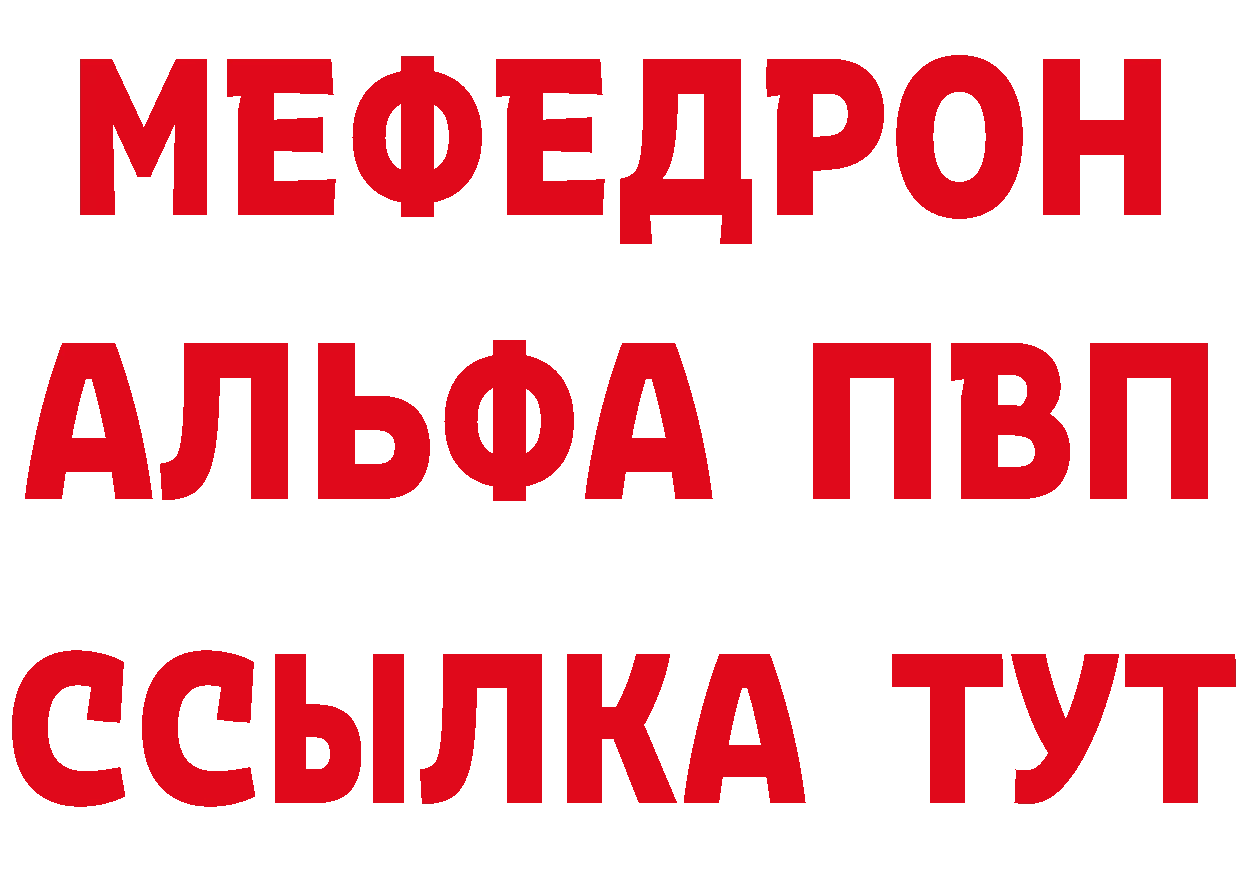 МЕФЕДРОН
АЛЬФА ПВП
ССЫЛКА ТУТ